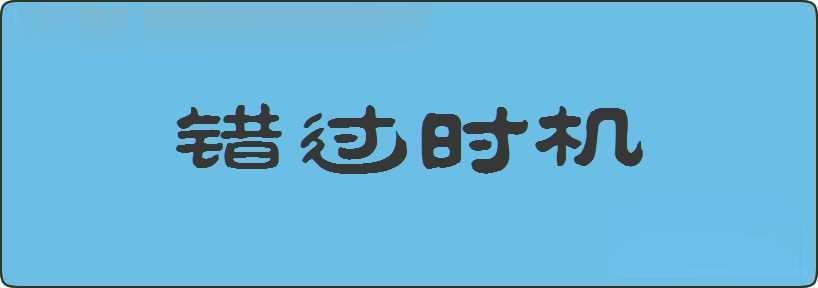 错过时机